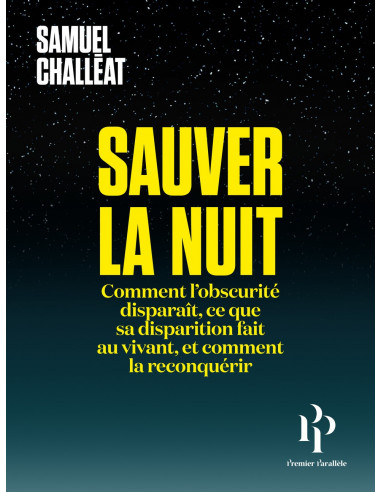 SAMUEL CHALLÉAT

SAUVER LA NUIT

Comment l'obscurité disparaît, ce que sa disparition fait au vivant, et comment la reconquérir

PP

Premier Parallèle